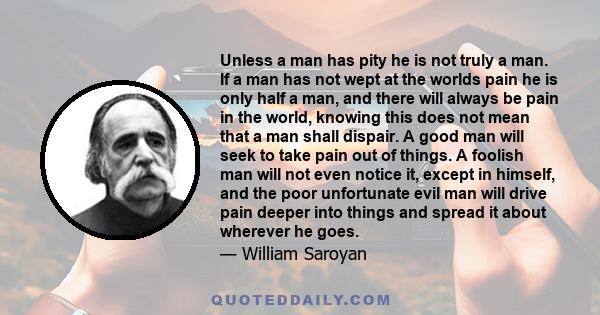 Unless a man has pity he is not truly a man. If a man has not wept at the worlds pain he is only half a man, and there will always be pain in the world, knowing this does not mean that a man shall dispair. A good man will seek to take pain out of things. A foolish man will not even notice it, except in himself, and the poor unfortunate evil man will drive pain deeper into things and spread it about wherever he goes.
— William Saroyan

QUOTEDDAILY.COM